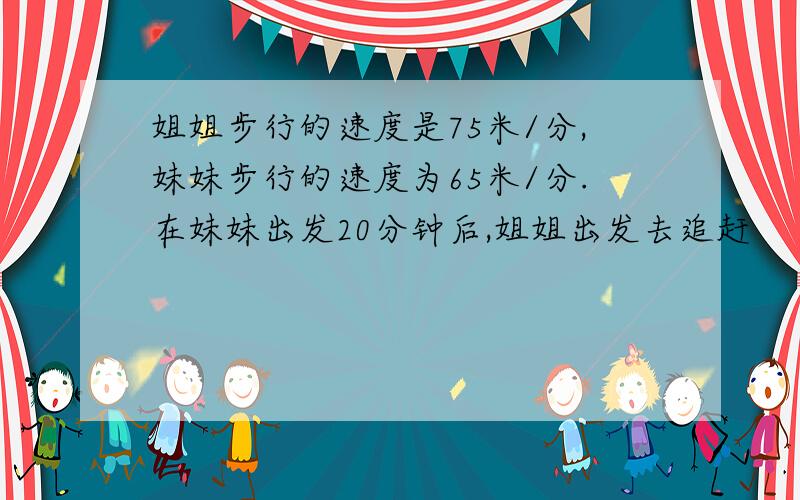 姐姐步行的速度是75米/分,妹妹步行的速度为65米/分.在妹妹出发20分钟后,姐姐出发去追赶